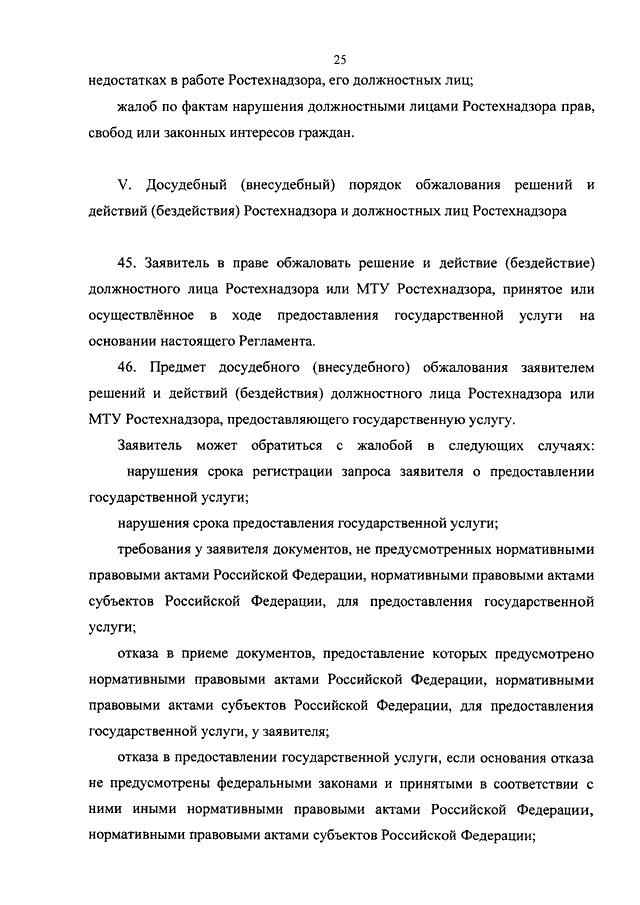 25

недостатках в работе Ростехнадзора, его должностных лиц;

жалоб по фактам нарушения должностными лицами Ростехнадзора прав, свобод или законных интересов граждан.

V. Досудебный (внесудебный) порядок обжалования решений и действий (бездействия) Ростехнадзора и должностных лиц Ростехнадзора

45. Заявитель в праве обжаловать решение и действие (бездействие) должностного лица Ростехнадзора или МТУ Ростехнадзора, принятое или осуществлённое в ходе предоставления государственной услуги на основании настоящего Регламента.

46. Предмет досудебного (внесудебного) обжалования заявителем решений и действий (бездействия) должностного лица Ростехнадзора или МТУ Ростехнадзора, предоставляющего государственную услугу.

Заявитель может обратиться с жалобой в следующих случаях:

нарушения срока регистрации запроса заявителя о предоставлении государственной услуги;

нарушения срока предоставления государственной услуги;

требования у заявителя документов, не предусмотренных нормативными правовыми актами Российской Федерации, нормативными правовыми актами субъектов Российской Федерации, для предоставления государственной услуги;

отказа в приеме документов, предоставление которых предусмотрено нормативными правовыми актами Российской Федерации, нормативными правовыми актами субъектов Российской Федерации, для предоставления государственной услуги, у заявителя;

отказа в предоставлении государственной услуги, если основания отказа не предусмотрены федеральными законами и принятыми в соответствии с ними иными нормативными правовыми актами Российской Федерации, нормативными правовыми актами субъектов Российской Федерации;